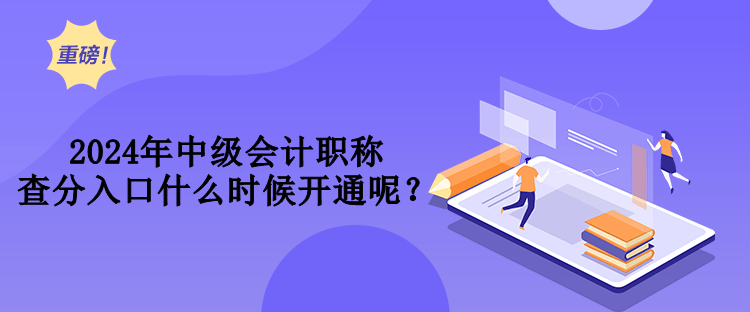 重磅!

2024年中级会计职称
查分入口什么时候开通呢？